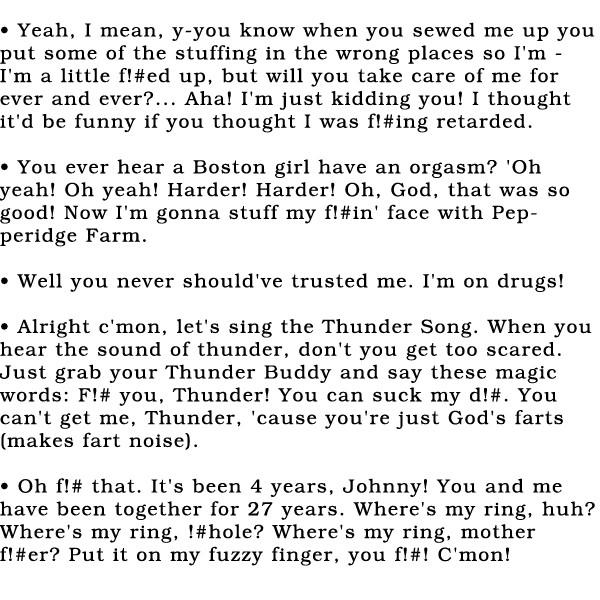 • Yeah, I mean, y-you know when you sewed me up you put some of the stuffing in the wrong places so I'm - I'm a little f!#ed up, but will you take care of me for ever and ever?... Aha! I'm just kidding you! I thought it'd be funny if you thought I was f!#ing retarded.

• You ever hear a Boston girl have an orgasm? 'Oh yeah! Oh yeah! Harder! Harder! Oh, God, that was so good! Now I'm gonna stuff my f!#in' face with Pepperidge Farm.

• Well you never should've trusted me. I'm on drugs!

• Alright c'mon, let's sing the Thunder Song. When you hear the sound of thunder, don't you get too scared. Just grab your Thunder Buddy and say these magic words: F!# you, Thunder! You can suck my d!#. You can't get me, Thunder, 'cause you're just God's farts (makes fart noise).

• Oh f!# that. It's been 4 years, Johnny! You and me have been together for 27 years. Where's my ring, huh? Where's my ring, !#hole? Where's my ring, mother f!#er? Put it on my fuzzy finger, you f!#! C'mon!